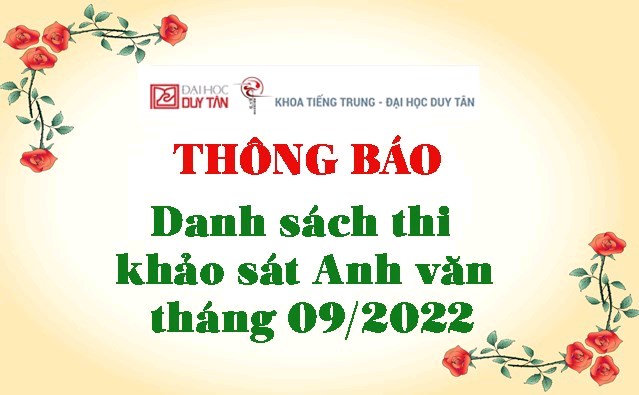 ĐẠI HỌC DUY TÂN
KHOA TIẾNG TRUNG - ĐẠI HỌC DUY TÂN

THÔNG BÁO

Danh sách thi khảo sát Anh văn tháng 09/2022